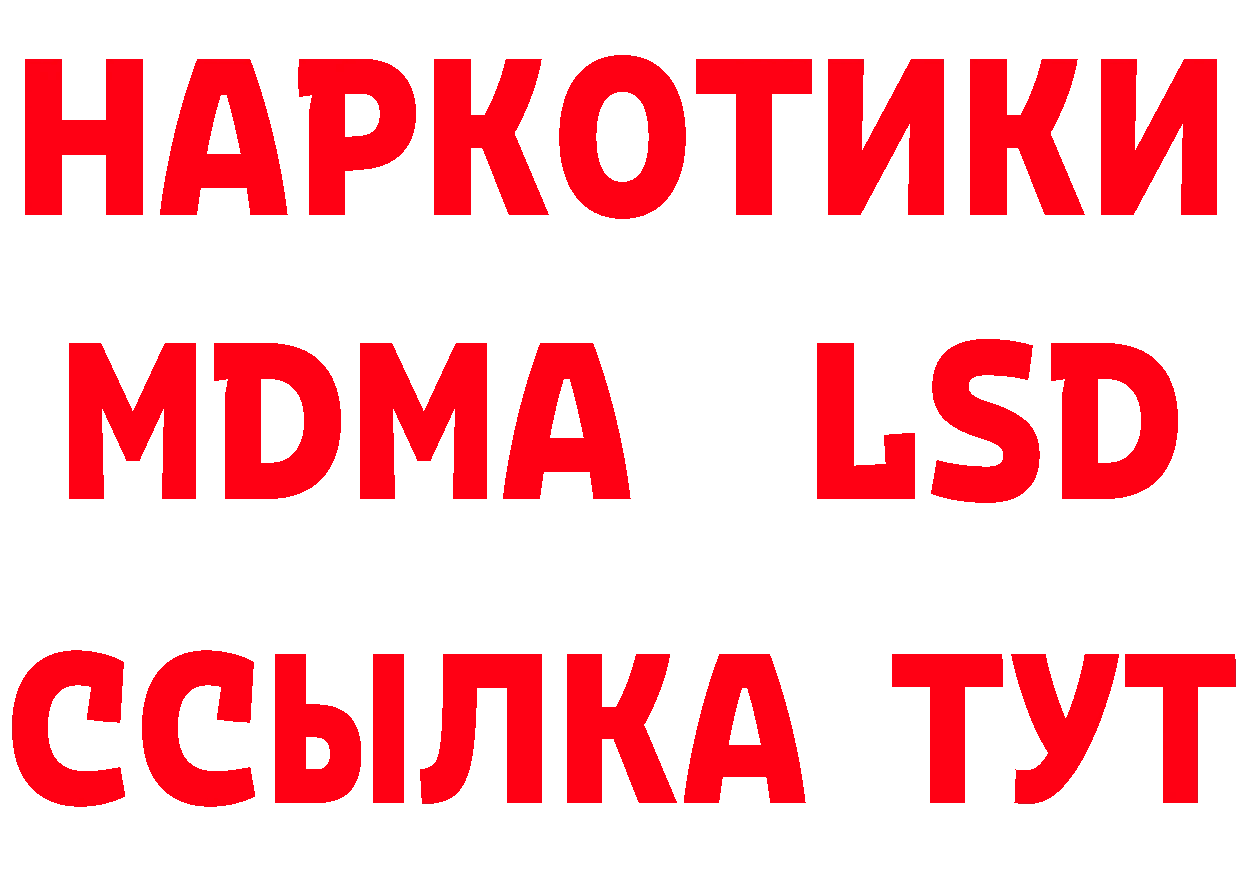 НАРКОТИКИ
MDMA LSD
ССЫЛКА ТУТ